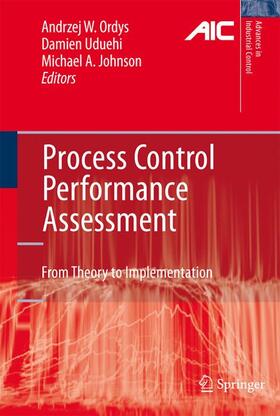 Andrzej W. Ordys
Damien Uduehi
Michael A. Johnson
Editors

AIC

Advances in Industrial Control

Process Control Performance Assessment

From Theory to Implementation

Springer